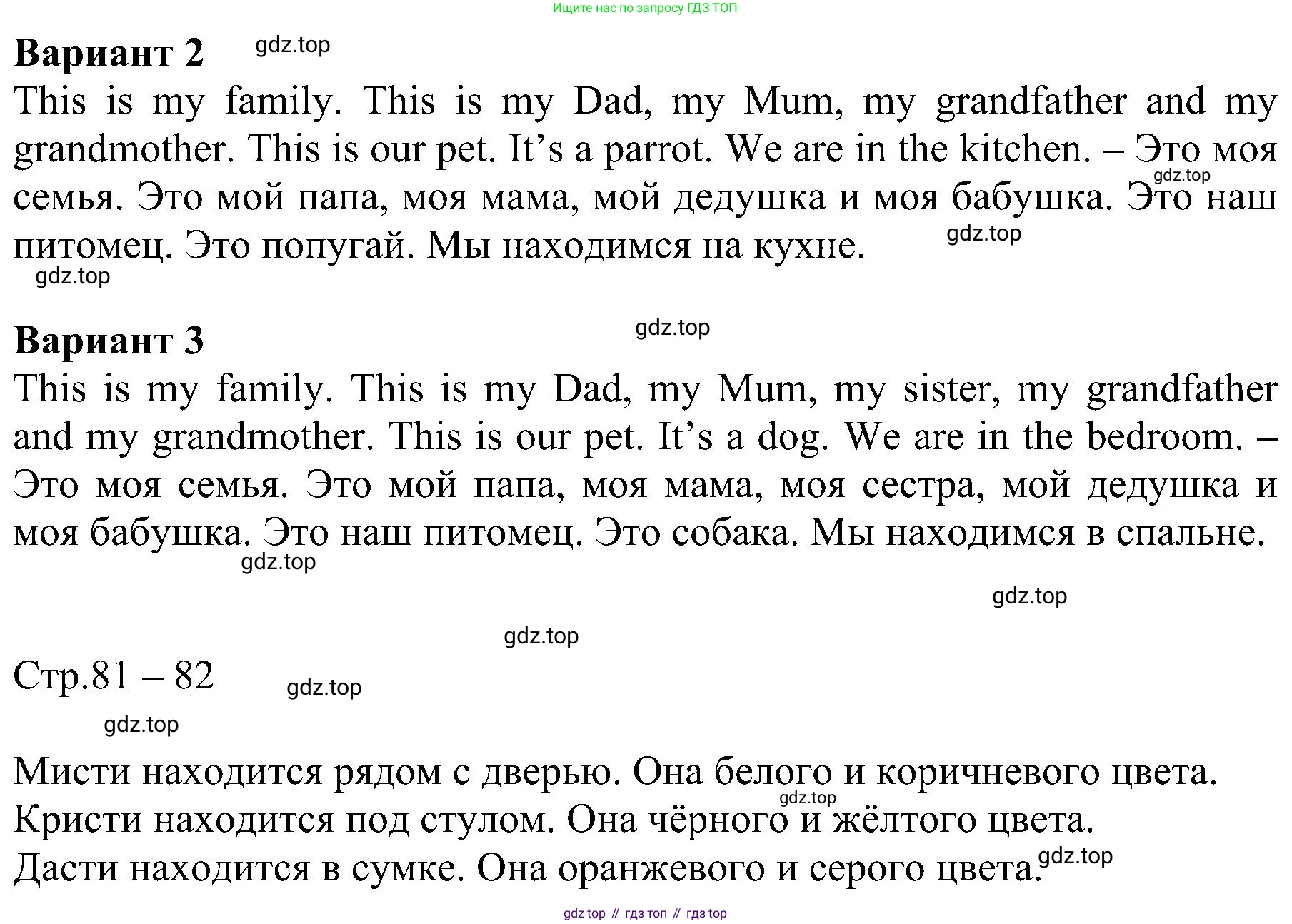 Ищите нас по запросу ГДЗ ТОП

**Вариант 2** gdz.top

This is my family. This is my Dad, my Mum, my grandfather and my grandmother. This is our pet. It's a parrot. We are in the kitchen. – Это моя семья. Это мой папа, моя мама, мой дедушка и моя бабушка. Это наш питомец. Это попугай. Мы находимся на кухне.

gdz.top gdz.top gdz.top

**Вариант 3** gdz.top

This is my family. This is my Dad, my Mum, my sister, my grandfather and my grandmother. This is our pet. It's a dog. We are in the bedroom. – Это моя семья. Это мой папа, моя мама, моя сестра, мой дедушка и моя бабушка. Это наш питомец. Это собака. Мы находимся в спальне.

gdz.top gdz.top gdz.top

Стр.81 – 82 gdz.top

gdz.top

Мисти находится рядом с дверью. Она белого и коричневого цвета.
gdz.top
Кристи находится под стулом. Она чёрного и жёлтого цвета.
Дасти находится в сумке. Она оранжевого и серого цвета. gdz.top

gdz top // гдз топ // гдз top